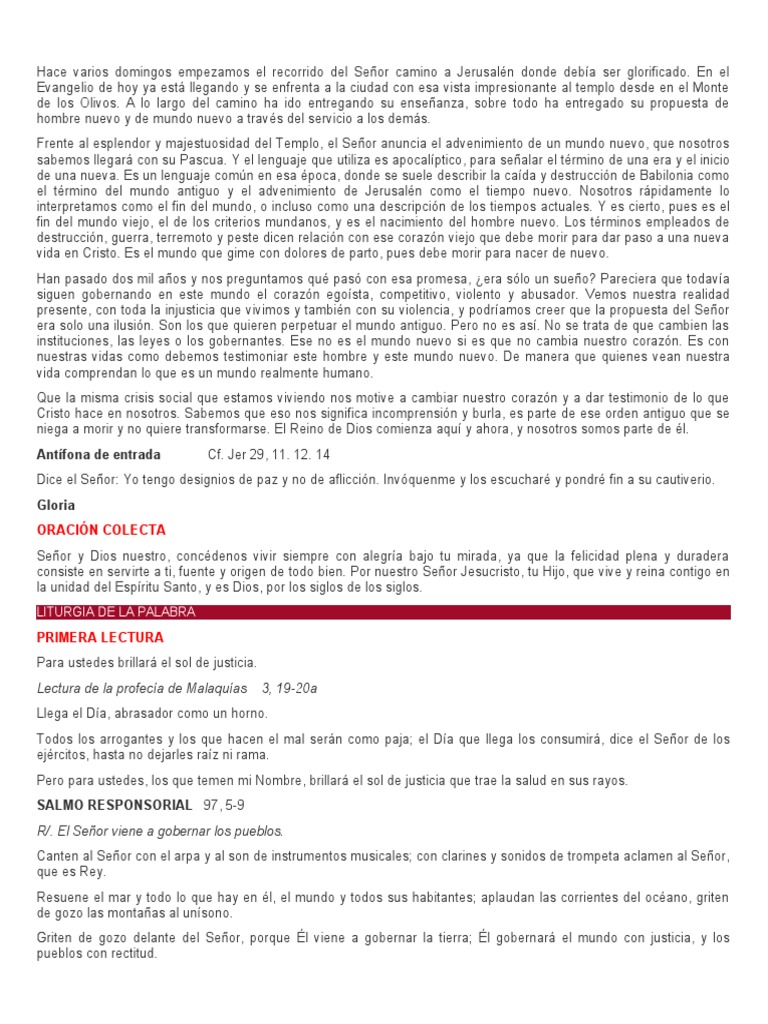 Hace varios domingos empezamos el recorrido del Señor camino a Jerusalén donde debía ser glorificado. En el Evangelio de hoy ya está llegando y se enfrenta a la ciudad con esa vista impresionante al templo desde en el Monte de los Olivos. A lo largo del camino ha ido entregando su enseñanza, sobre todo ha entregado su propuesta de hombre nuevo y de mundo nuevo a través del servicio a los demás.

Frente al esplendor y majestuosidad del Templo, el Señor anuncia el advenimiento de un mundo nuevo, que nosotros sabemos llegará con su Pascua. Y el lenguaje que utiliza es apocalíptico, para señalar el término de una era y el inicio de una nueva. Es un lenguaje común en esa época, donde se suele describir la caída y destrucción de Babilonia como el término del mundo antiguo y el advenimiento de Jerusalén como el tiempo nuevo. Nosotros rápidamente lo interpretamos como el fin del mundo, o incluso como una descripción de los tiempos actuales. Y es cierto, pues es el fin del mundo viejo, el de los criterios mundanos, y es el nacimiento del hombre nuevo. Los términos empleados de destrucción, guerra, terremoto y peste dicen relación con ese corazón viejo que debe morir para dar paso a una nueva vida en Cristo. Es el mundo que gime con dolores de parto, pues debe morir para nacer de nuevo.

Han pasado dos mil años y nos preguntamos qué pasó con esa promesa, ¿era sólo un sueño? Pareciera que todavía siguen gobernando en este mundo el corazón egoísta, competitivo, violento y abusador. Vemos nuestra realidad presente, con toda la injusticia que vivimos y también con su violencia, y podríamos creer que la propuesta del Señor era solo una ilusión. Son los que quieren perpetuar el mundo antiguo. Pero no es así. No se trata de que cambien las instituciones, las leyes o los gobernantes. Ese no es el mundo nuevo si es que no cambia nuestro corazón. Es con nuestras vidas como debemos testimoniar este hombre y este mundo nuevo. De manera que quienes vean nuestra vida comprendan lo que es un mundo realmente humano.

Que la misma crisis social que estamos viviendo nos motive a cambiar nuestro corazón y a dar testimonio de lo que Cristo hace en nosotros. Sabemos que eso nos significa incomprensión y burla, es parte de ese orden antiguo que se niega a morir y no quiere transformarse. El Reino de Dios comienza aquí y ahora, y nosotros somos parte de él.

Antífona de entrada Cf. Jer 29, 11. 12. 14

Dice el Señor: Yo tengo designios de paz y no de aflicción. Invóquenme y los escucharé y pondré fin a su cautiverio.

Gloria

ORACIÓN COLECTA

Señor y Dios nuestro, concédenos vivir siempre con alegría bajo tu mirada, ya que la felicidad plena y duradera consiste en servirte a ti, fuente y origen de todo bien. Por nuestro Señor Jesucristo, tu Hijo, que vive y reina contigo en la unidad del Espíritu Santo, y es Dios, por los siglos de los siglos.

LITURGIA DE LA PALABRA

PRIMERA LECTURA

Para ustedes brillará el sol de justicia.

Lectura de la profecía de Malaquías 3, 19-20a

Llega el Día, abrasador como un horno.

Todos los arrogantes y los que hacen el mal serán como paja; el Día que llega los consumirá, dice el Señor de los ejércitos, hasta no dejarles raíz ni rama.

Pero para ustedes, los que temen mi Nombre, brillará el sol de justicia que trae la salud en sus rayos.

SALMO RESPONSORIAL 97, 5-9

R/. El Señor viene a gobernar los pueblos.

Canten al Señor con el arpa y al son de instrumentos musicales; con clarines y sonidos de trompeta aclamen al Señor, que es Rey.

Resuene el mar y todo lo que hay en él, el mundo y todos sus habitantes; aplaudan las corrientes del océano, griten de gozo las montañas al unísono.

Griten de gozo delante del Señor, porque Él viene a gobernar la tierra; Él gobernará el mundo con justicia, y los pueblos con rectitud.